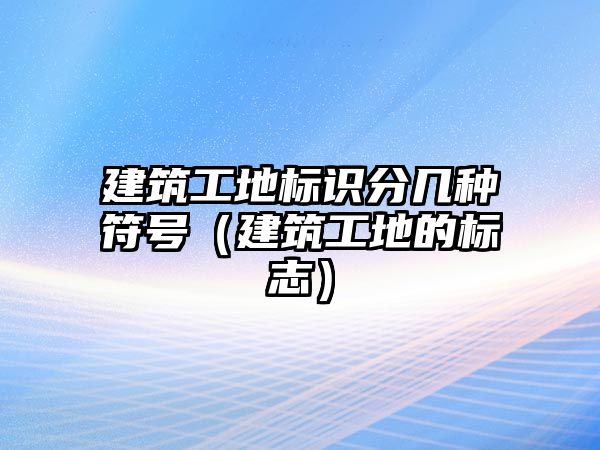 建筑工地标识分几种符号（建筑工地的标志）